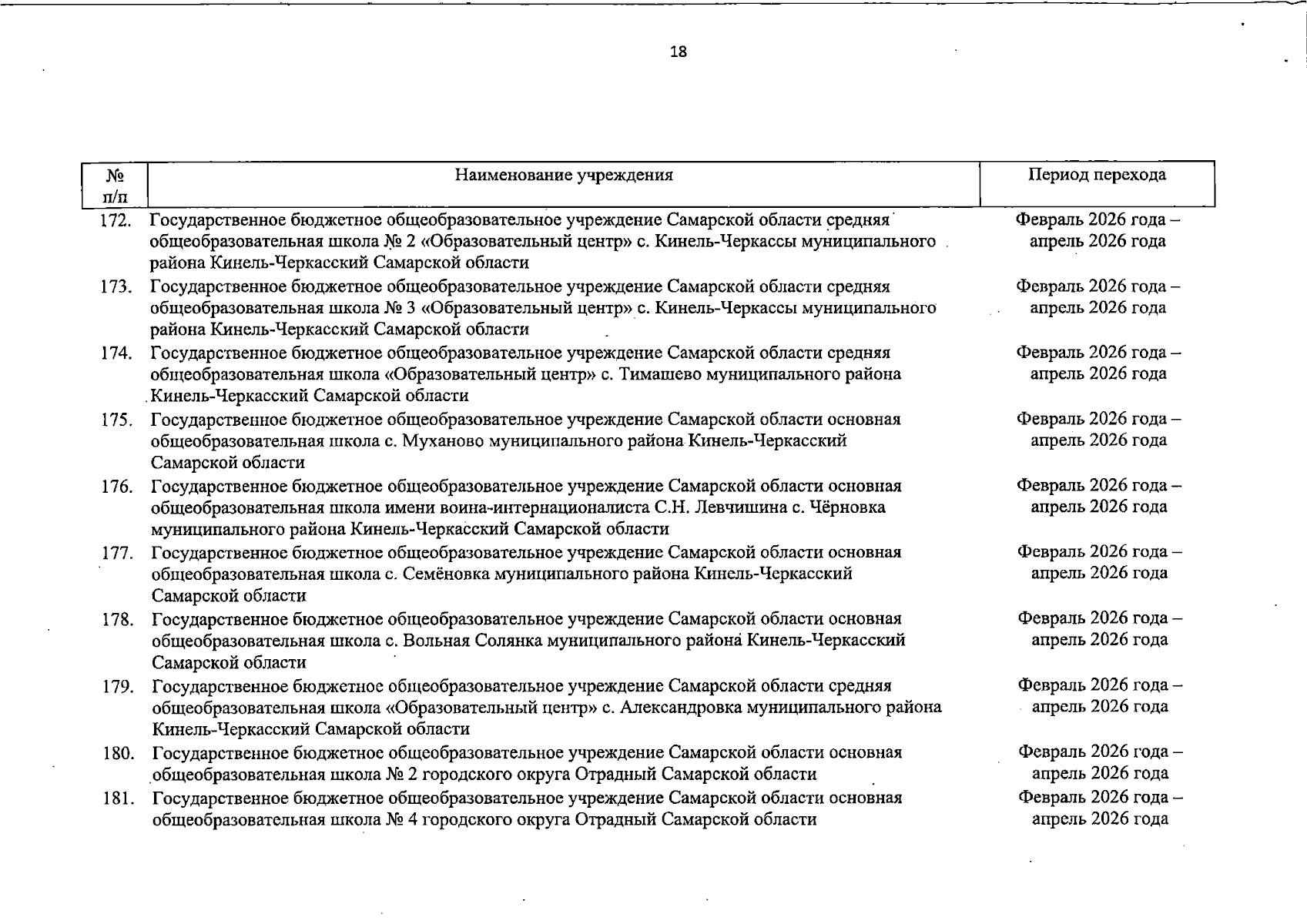 18

| № п/п | Наименование учреждения | Период перехода |
|---|---|---|
| 172. | Государственное бюджетное общеобразовательное учреждение Самарской области средняя общеобразовательная школа № 2 «Образовательный центр» с. Кинель-Черкассы муниципального района Кинель-Черкасский Самарской области | Февраль 2026 года – апрель 2026 года |
| 173. | Государственное бюджетное общеобразовательное учреждение Самарской области средняя общеобразовательная школа № 3 «Образовательный центр» с. Кинель-Черкассы муниципального района Кинель-Черкасский Самарской области | Февраль 2026 года – апрель 2026 года |
| 174. | Государственное бюджетное общеобразовательное учреждение Самарской области средняя общеобразовательная школа «Образовательный центр» с. Тимашево муниципального района Кинель-Черкасский Самарской области | Февраль 2026 года – апрель 2026 года |
| 175. | Государственное бюджетное общеобразовательное учреждение Самарской области основная общеобразовательная школа с. Муханово муниципального района Кинель-Черкасский Самарской области | Февраль 2026 года – апрель 2026 года |
| 176. | Государственное бюджетное общеобразовательное учреждение Самарской области основная общеобразовательная школа имени воина-интернационалиста С.Н. Левчишина с. Чёрновка муниципального района Кинель-Черкасский Самарской области | Февраль 2026 года – апрель 2026 года |
| 177. | Государственное бюджетное общеобразовательное учреждение Самарской области основная общеобразовательная школа с. Семёновка муниципального района Кинель-Черкасский Самарской области | Февраль 2026 года – апрель 2026 года |
| 178. | Государственное бюджетное общеобразовательное учреждение Самарской области основная общеобразовательная школа с. Вольная Солянка муниципального района Кинель-Черкасский Самарской области | Февраль 2026 года – апрель 2026 года |
| 179. | Государственное бюджетное общеобразовательное учреждение Самарской области средняя общеобразовательная школа «Образовательный центр» с. Александровка муниципального района Кинель-Черкасский Самарской области | Февраль 2026 года – апрель 2026 года |
| 180. | Государственное бюджетное общеобразовательное учреждение Самарской области основная общеобразовательная школа № 2 городского округа Отрадный Самарской области | Февраль 2026 года – апрель 2026 года |
| 181. | Государственное бюджетное общеобразовательное учреждение Самарской области основная общеобразовательная школа № 4 городского округа Отрадный Самарской области | Февраль 2026 года – апрель 2026 года |